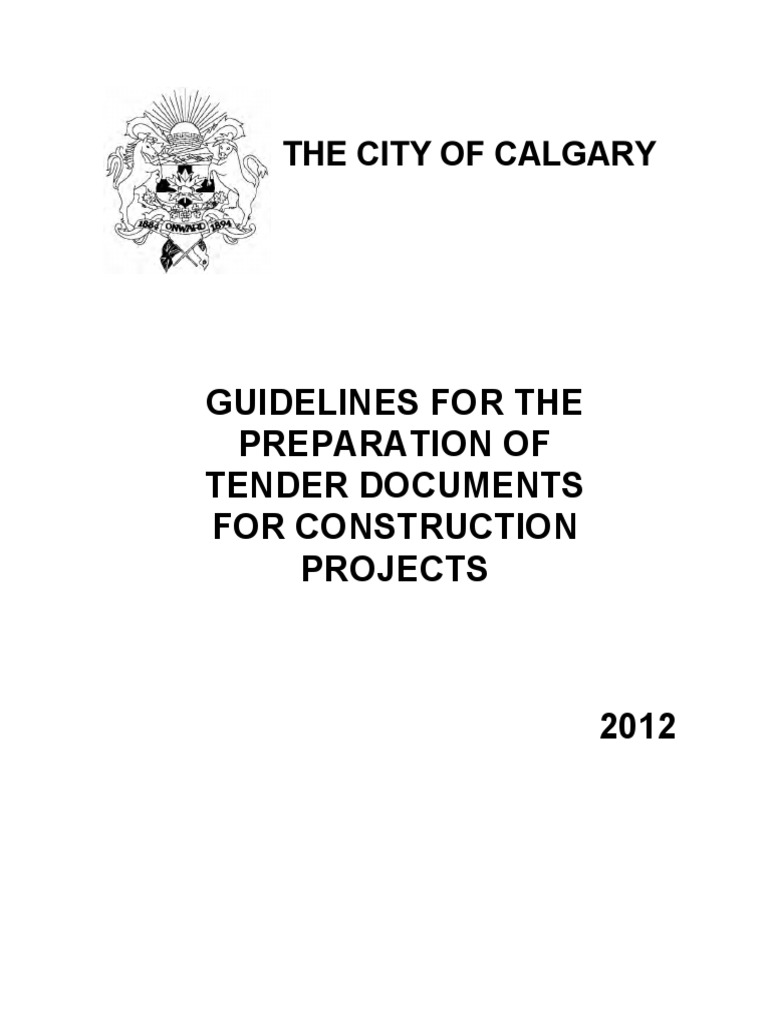 1884 ONWARD 1894

THE CITY OF CALGARY

GUIDELINES FOR THE PREPARATION OF TENDER DOCUMENTS FOR CONSTRUCTION PROJECTS

2012